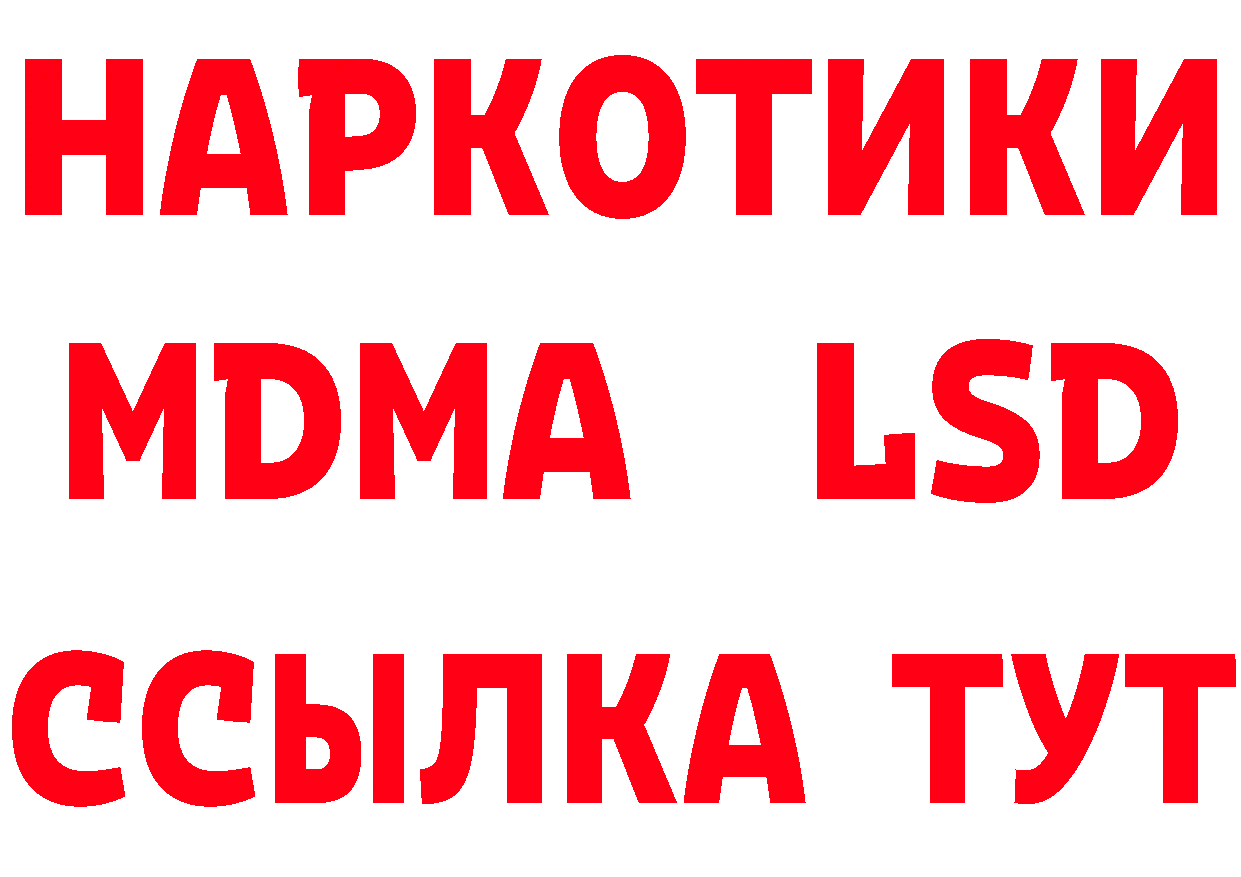 НАРКОТИКИ
MDMA LSD
ССЫЛКА ТУТ